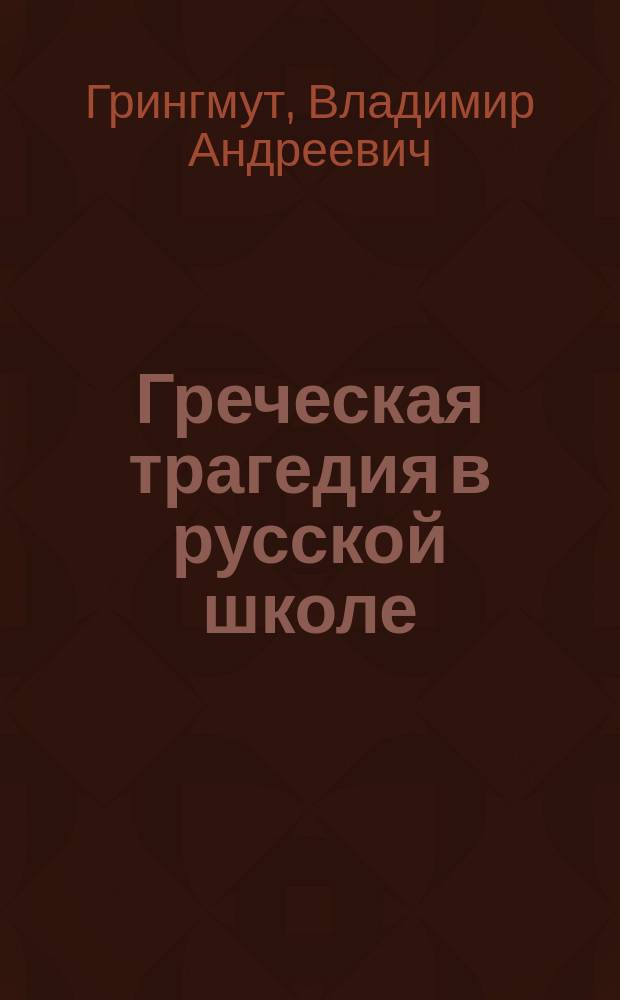 Грингмут, Владимир Андреевич

Греческая трагедия в русской школе